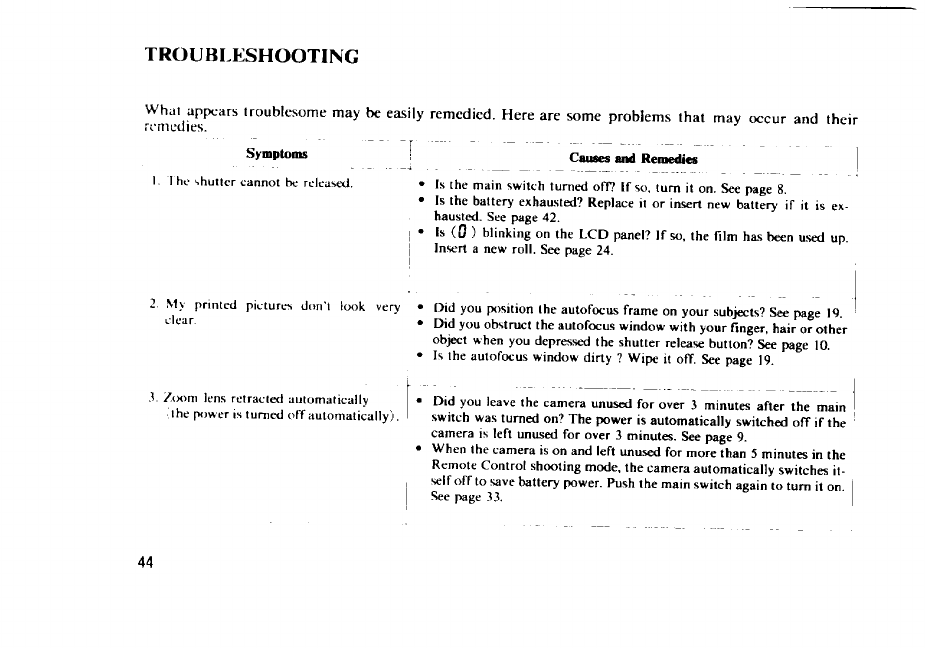 TROUBLESHOOTING

What appears troublesome may be easily remedied. Here are some problems that may occur and their remedies.

| Symptoms | Causes and Remedies |
|---|---|
| 1. The shutter cannot be released. | • Is the main switch turned off? If so, turn it on. See page 8. • Is the battery exhausted? Replace it or insert new battery if it is exhausted. See page 42. • Is (0) blinking on the LCD panel? If so, the film has been used up. Insert a new roll. See page 24. |
| 2. My printed pictures don't look very clear. | • Did you position the autofocus frame on your subjects? See page 19. • Did you obstruct the autofocus window with your finger, hair or other object when you depressed the shutter release button? See page 10. • Is the autofocus window dirty ? Wipe it off. See page 19. |
| 3. Zoom lens retracted automatically (the power is turned off automatically). | • Did you leave the camera unused for over 3 minutes after the main switch was turned on? The power is automatically switched off if the camera is left unused for over 3 minutes. See page 9. • When the camera is on and left unused for more than 5 minutes in the Remote Control shooting mode, the camera automatically switches itself off to save battery power. Push the main switch again to turn it on. See page 33. |

44